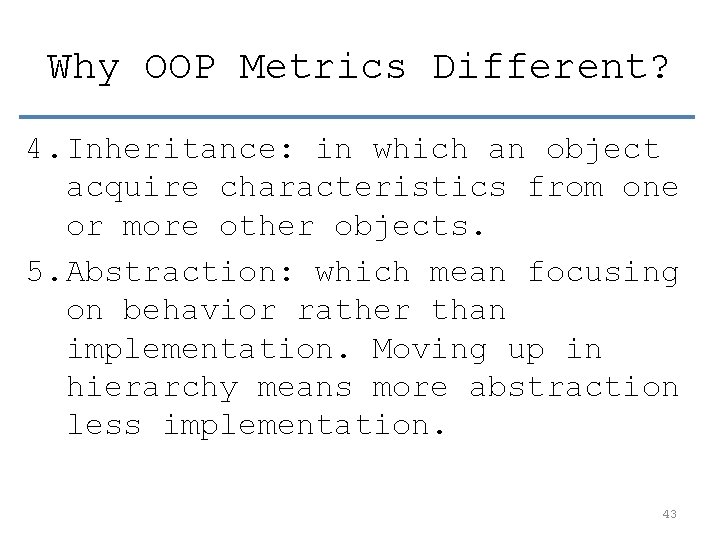 Why OOP Metrics Different?

4.Inheritance: in which an object acquire characteristics from one or more other objects.

5.Abstraction: which mean focusing on behavior rather than implementation. Moving up in hierarchy means more abstraction less implementation.

43